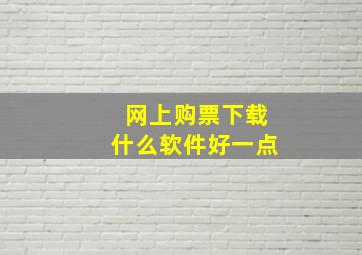 网上购票下载
什么软件好一点